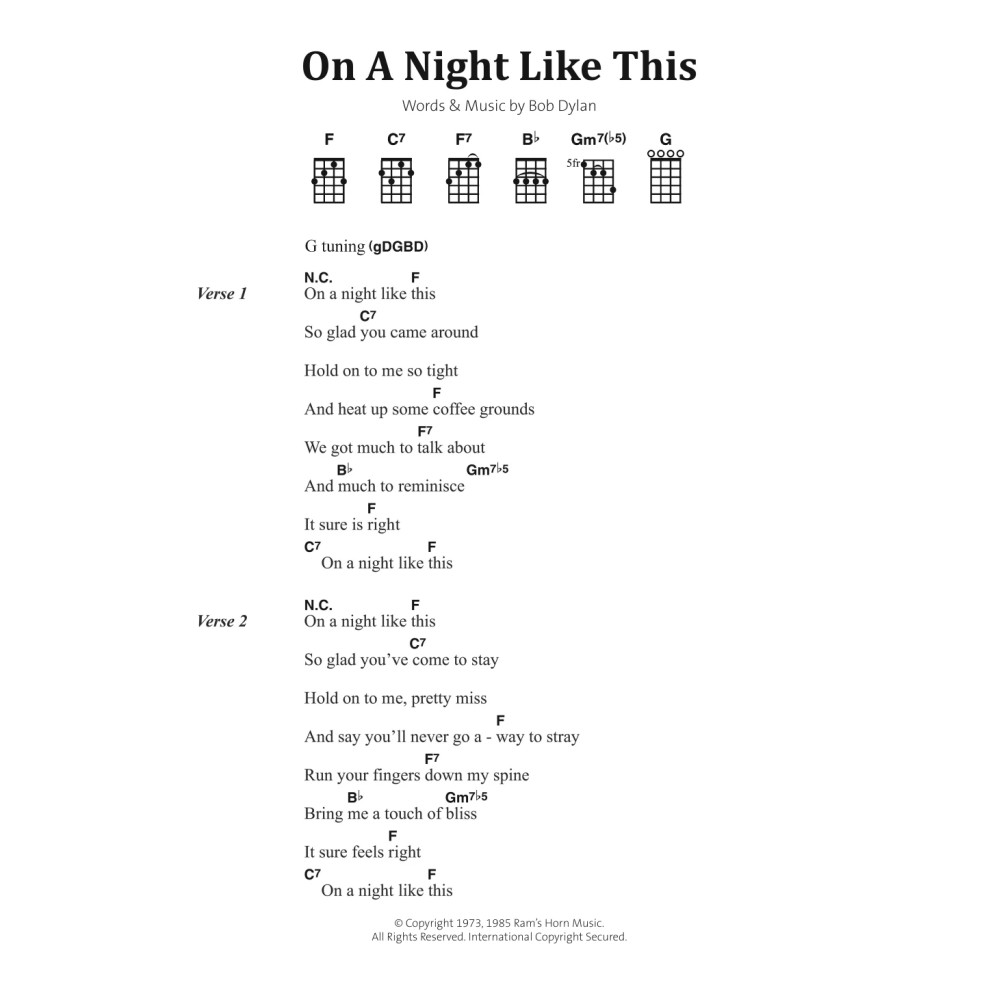 On A Night Like This

Words & Music by Bob Dylan

F C7 F7 B♭ Gm7(♭5) G
5fr

G tuning (gDGBD)

Verse 1

N.C. F
On a night like this
C7
So glad you came around

Hold on to me so tight
F
And heat up some coffee grounds
F7
We got much to talk about
B♭ Gm7♭5
And much to reminisce
F
It sure is right
C7 F
On a night like this

Verse 2

N.C. F
On a night like this
C7
So glad you've come to stay

Hold on to me, pretty miss
F
And say you'll never go a - way to stray
F7
Run your fingers down my spine
B♭ Gm7♭5
Bring me a touch of bliss
F
It sure feels right
C7 F
On a night like this

© Copyright 1973, 1985 Ram's Horn Music.
All Rights Reserved. International Copyright Secured.